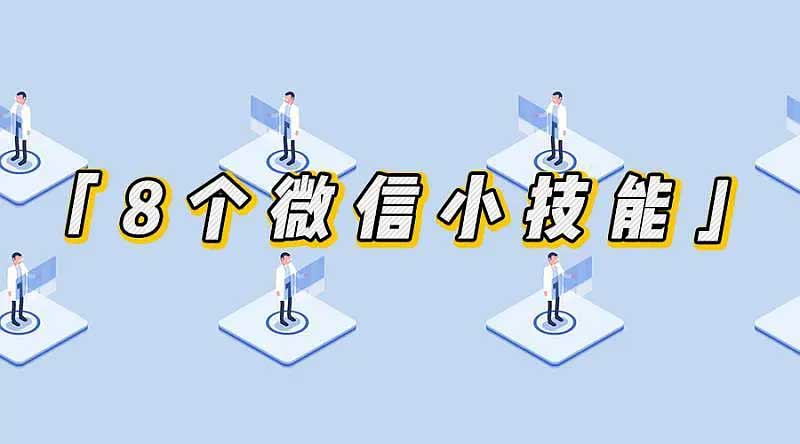 「8个微信小技能」